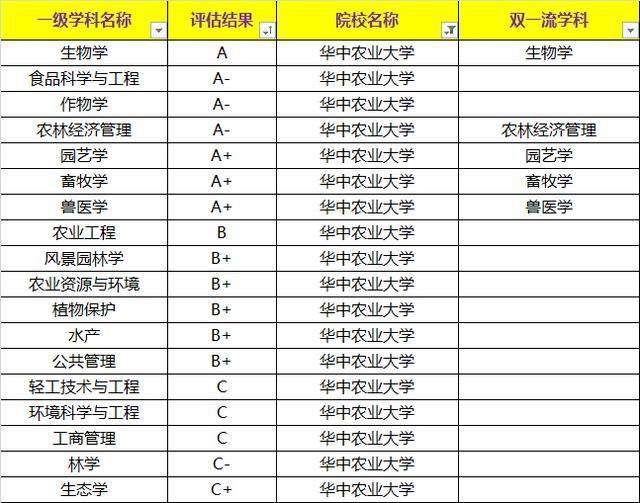 | 一级学科名称 | 评估结果 | 院校名称 | 双一流学科 |
|---|---|---|---|
| 生物学 | A | 华中农业大学 | 生物学 |
| 食品科学与工程 | A- | 华中农业大学 | |
| 作物学 | A- | 华中农业大学 | |
| 农林经济管理 | A- | 华中农业大学 | 农林经济管理 |
| 园艺学 | A+ | 华中农业大学 | 园艺学 |
| 畜牧学 | A+ | 华中农业大学 | 畜牧学 |
| 兽医学 | A+ | 华中农业大学 | 兽医学 |
| 农业工程 | B | 华中农业大学 | |
| 风景园林学 | B+ | 华中农业大学 | |
| 农业资源与环境 | B+ | 华中农业大学 | |
| 植物保护 | B+ | 华中农业大学 | |
| 水产 | B+ | 华中农业大学 | |
| 公共管理 | B+ | 华中农业大学 | |
| 轻工技术与工程 | C | 华中农业大学 | |
| 环境科学与工程 | C | 华中农业大学 | |
| 工商管理 | C | 华中农业大学 | |
| 林学 | C- | 华中农业大学 | |
| 生态学 | C+ | 华中农业大学 | |